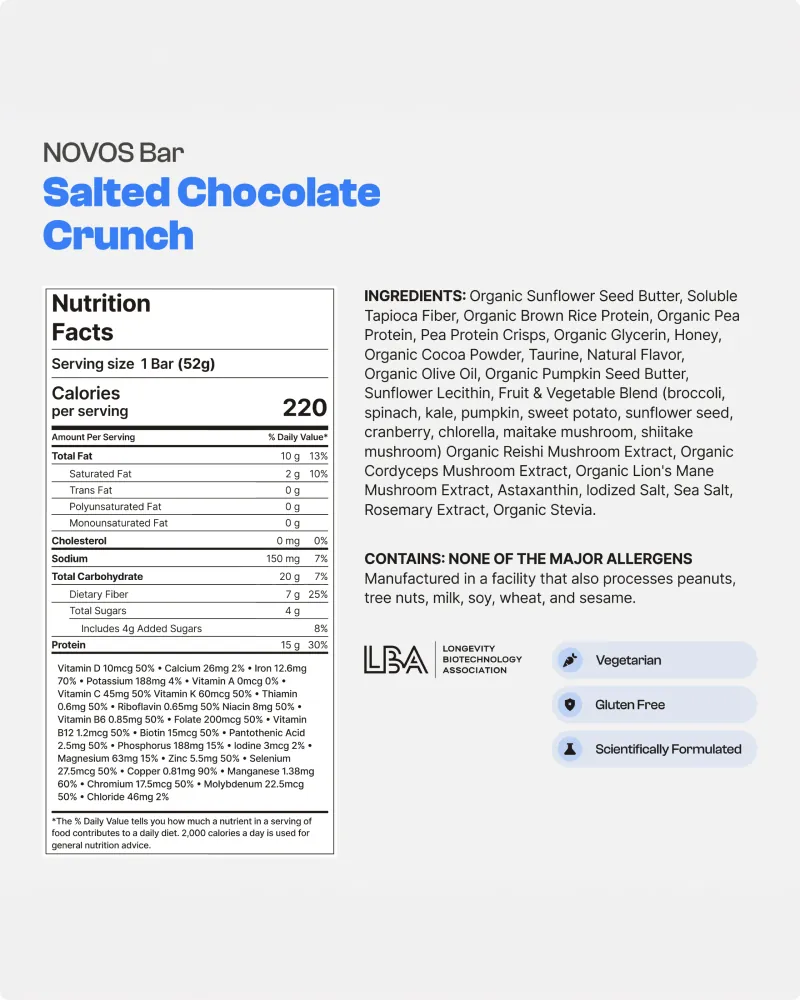 NOVOS Bar
Salted Chocolate Crunch

Nutrition Facts

Serving size 1 Bar (52g)

Calories per serving 220

| Amount Per Serving | | % Daily Value* |
|---|---|---|
| Total Fat | 10 g | 13% |
| Saturated Fat | 2 g | 10% |
| Trans Fat | 0 g | |
| Polyunsaturated Fat | 0 g | |
| Monounsaturated Fat | 0 g | |
| Cholesterol | 0 mg | 0% |
| Sodium | 150 mg | 7% |
| Total Carbohydrate | 20 g | 7% |
| Dietary Fiber | 7 g | 25% |
| Total Sugars | 4 g | |
| Includes 4g Added Sugars | | 8% |
| Protein | 15 g | 30% |

Vitamin D 10mcg 50% • Calcium 26mg 2% • Iron 12.6mg 70% • Potassium 188mg 4% • Vitamin A 0mcg 0% • Vitamin C 45mg 50% Vitamin K 60mcg 50% • Thiamin 0.6mg 50% • Riboflavin 0.65mg 50% Niacin 8mg 50% • Vitamin B6 0.85mg 50% • Folate 200mcg 50% • Vitamin B12 1.2mcg 50% • Biotin 15mcg 50% • Pantothenic Acid 2.5mg 50% • Phosphorus 188mg 15% • Iodine 3mcg 2% • Magnesium 63mg 15% • Zinc 5.5mg 50% • Selenium 27.5mcg 50% • Copper 0.81mg 90% • Manganese 1.38mg 60% • Chromium 17.5mcg 50% • Molybdenum 22.5mcg 50% • Chloride 46mg 2%

*The % Daily Value tells you how much a nutrient in a serving of food contributes to a daily diet. 2,000 calories a day is used for general nutrition advice.

INGREDIENTS: Organic Sunflower Seed Butter, Soluble Tapioca Fiber, Organic Brown Rice Protein, Organic Pea Protein, Pea Protein Crisps, Organic Glycerin, Honey, Organic Cocoa Powder, Taurine, Natural Flavor, Organic Olive Oil, Organic Pumpkin Seed Butter, Sunflower Lecithin, Fruit & Vegetable Blend (broccoli, spinach, kale, pumpkin, sweet potato, sunflower seed, cranberry, chlorella, maitake mushroom, shiitake mushroom) Organic Reishi Mushroom Extract, Organic Cordyceps Mushroom Extract, Organic Lion's Mane Mushroom Extract, Astaxanthin, Iodized Salt, Sea Salt, Rosemary Extract, Organic Stevia.

CONTAINS: NONE OF THE MAJOR ALLERGENS
Manufactured in a facility that also processes peanuts, tree nuts, milk, soy, wheat, and sesame.

LBA LONGEVITY BIOTECHNOLOGY ASSOCIATION

Vegetarian
Gluten Free
Scientifically Formulated